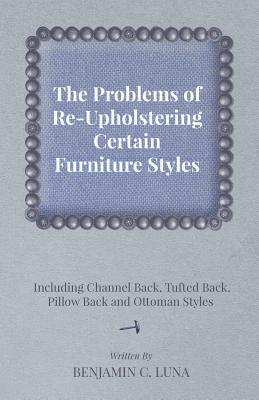 The Problems of Re-Upholstering Certain Furniture Styles

Including Channel Back, Tufted Back, Pillow Back and Ottoman Styles

Written By

BENJAMIN C. LUNA